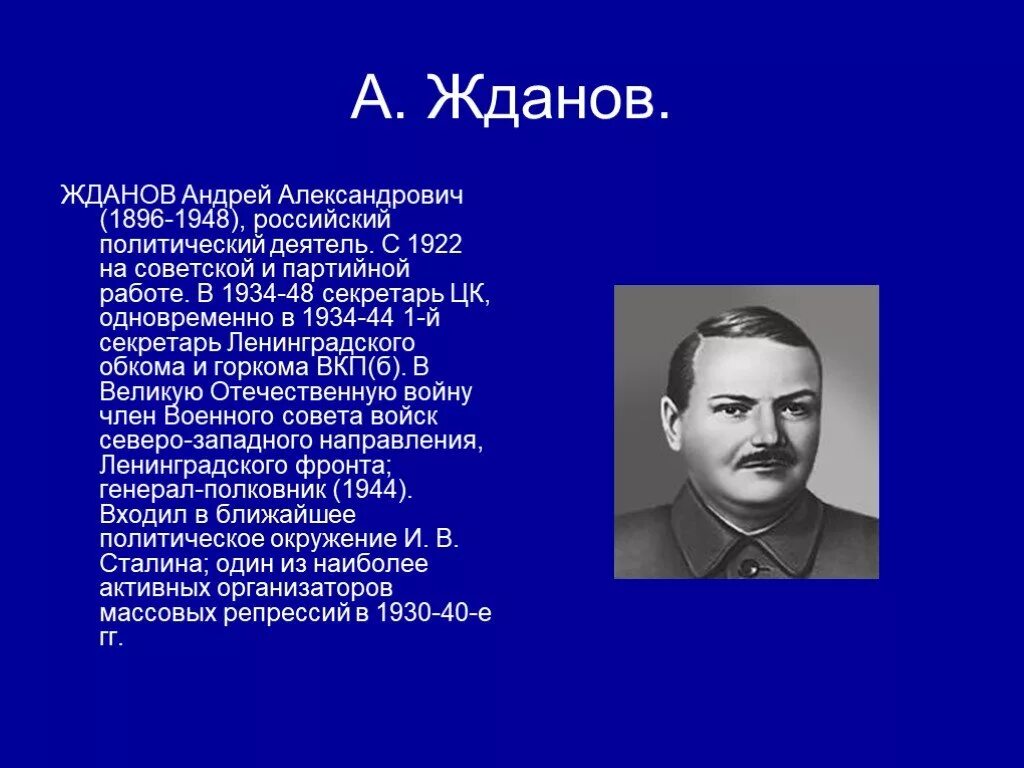 А. Жданов.

ЖДАНОВ Андрей Александрович (1896-1948), российский политический деятель. С 1922 на советской и партийной работе. В 1934-48 секретарь ЦК, одновременно в 1934-44 1-й секретарь Ленинградского обкома и горкома ВКП(б). В Великую Отечественную войну член Военного совета войск северо-западного направления, Ленинградского фронта; генерал-полковник (1944). Входил в ближайшее политическое окружение И. В. Сталина; один из наиболее активных организаторов массовых репрессий в 1930-40-е гг.